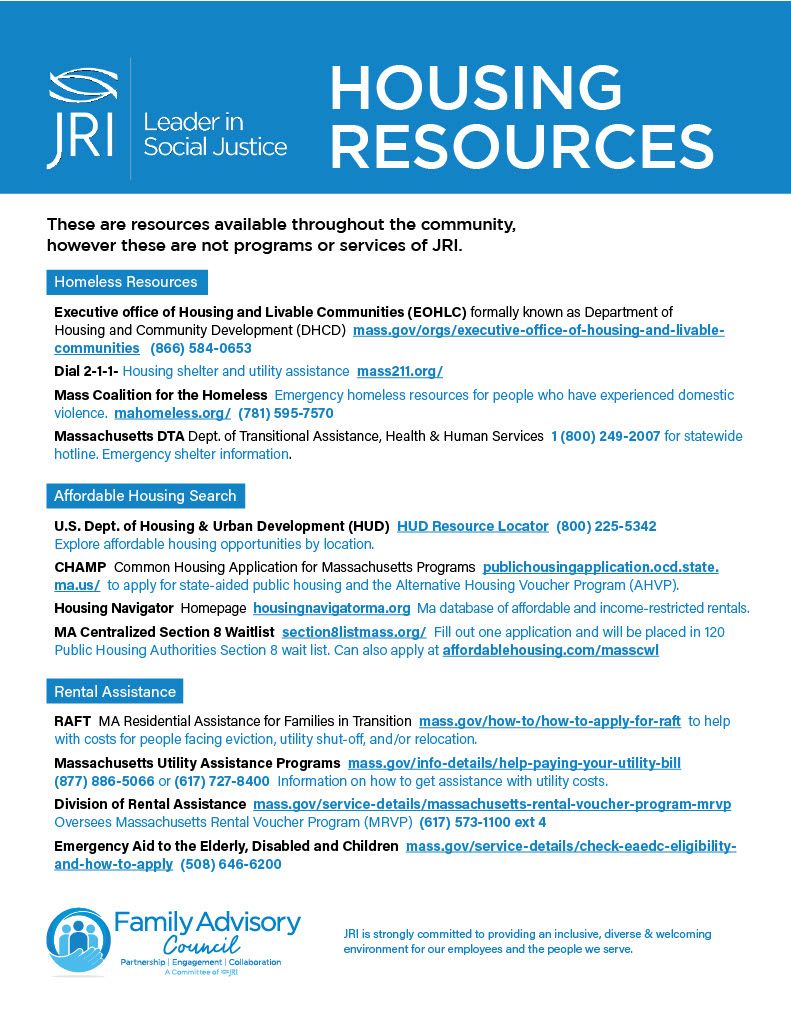 JRI Leader in Social Justice

HOUSING RESOURCES

These are resources available throughout the community, however these are not programs or services of JRI.

Homeless Resources

Executive office of Housing and Livable Communities (EOHLC) formally known as Department of Housing and Community Development (DHCD) mass.gov/orgs/executive-office-of-housing-and-livable-communities (866) 584-0653

Dial 2-1-1- Housing shelter and utility assistance mass211.org/

Mass Coalition for the Homeless Emergency homeless resources for people who have experienced domestic violence. mahomeless.org/ (781) 595-7570

Massachusetts DTA Dept. of Transitional Assistance, Health & Human Services 1 (800) 249-2007 for statewide hotline. Emergency shelter information.

Affordable Housing Search

U.S. Dept. of Housing & Urban Development (HUD) HUD Resource Locator (800) 225-5342 Explore affordable housing opportunities by location.

CHAMP Common Housing Application for Massachusetts Programs publichousingapplication.ocd.state.ma.us/ to apply for state-aided public housing and the Alternative Housing Voucher Program (AHVP).

Housing Navigator Homepage housingnavigatorma.org Ma database of affordable and income-restricted rentals.

MA Centralized Section 8 Waitlist section8listmass.org/ Fill out one application and will be placed in 120 Public Housing Authorities Section 8 wait list. Can also apply at affordablehousing.com/masscwl

Rental Assistance

RAFT MA Residential Assistance for Families in Transition mass.gov/how-to/how-to-apply-for-raft to help with costs for people facing eviction, utility shut-off, and/or relocation.

Massachusetts Utility Assistance Programs mass.gov/info-details/help-paying-your-utility-bill (877) 886-5066 or (617) 727-8400 Information on how to get assistance with utility costs.

Division of Rental Assistance mass.gov/service-details/massachusetts-rental-voucher-program-mrvp Oversees Massachusetts Rental Voucher Program (MRVP) (617) 573-1100 ext 4

Emergency Aid to the Elderly, Disabled and Children mass.gov/service-details/check-eaedc-eligibility-and-how-to-apply (508) 646-6200

Family Advisory Council
Partnership | Engagement | Collaboration
A Committee of JRI

JRI is strongly committed to providing an inclusive, diverse & welcoming environment for our employees and the people we serve.